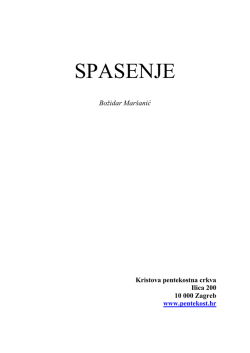 SPASENJE

Božidar Maršanić

Kristova pentekostna crkva
Ilica 200
10 000 Zagreb
www.pentekost.hr